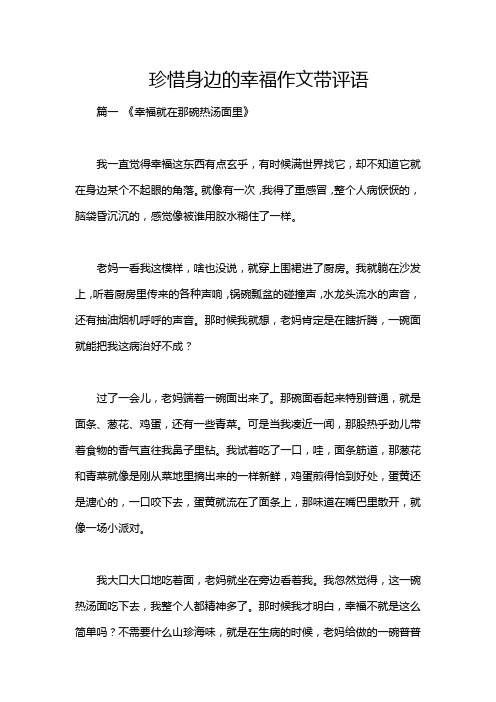 珍惜身边的幸福作文带评语

篇一 《幸福就在那碗热汤面里》

我一直觉得幸福这东西有点玄乎，有时候满世界找它，却不知道它就在身边某个不起眼的角落。就像有一次，我得了重感冒，整个人病恹恹的，脑袋昏沉沉的，感觉像被谁用胶水糊住了一样。

老妈一看我这模样，啥也没说，就穿上围裙进了厨房。我就躺在沙发上，听着厨房里传来的各种声响，锅碗瓢盆的碰撞声，水龙头流水的声音，还有抽油烟机呼呼的声音。那时候我就想，老妈肯定是在瞎折腾，一碗面就能把我这病治好不成？

过了一会儿，老妈端着一碗面出来了。那碗面看起来特别普通，就是面条、葱花、鸡蛋，还有一些青菜。可是当我凑近一闻，那股热乎劲儿带着食物的香气直往我鼻子里钻。我试着吃了一口，哇，面条筋道，那葱花和青菜就像是刚从菜地里摘出来的一样新鲜，鸡蛋煎得恰到好处，蛋黄还是溏心的，一口咬下去，蛋黄就流在了面条上，那味道在嘴巴里散开，就像一场小派对。

我大口大口地吃着面，老妈就坐在旁边看着我。我忽然觉得，这一碗热汤面吃下去，我整个人都精神多了。那时候我才明白，幸福不就是这么简单吗？不需要什么山珍海味，就是在生病的时候，老妈给做的一碗普普